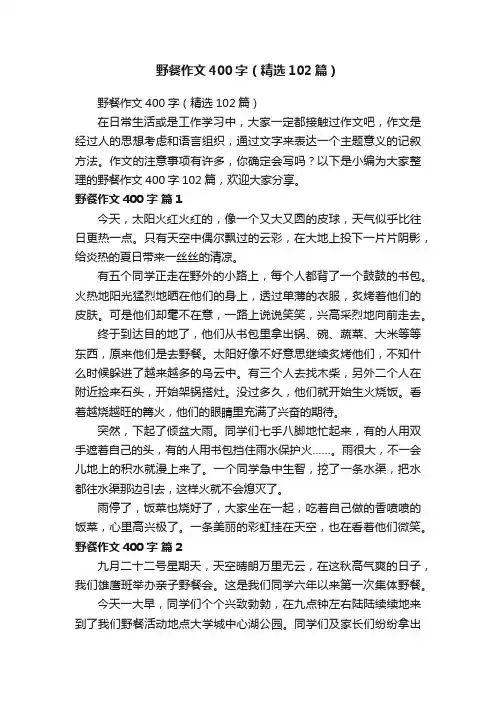 野餐作文400字（精选102篇）

野餐作文400字（精选102篇）

在日常生活或是工作学习中，大家一定都接触过作文吧，作文是经过人的思想考虑和语言组织，通过文字来表达一个主题意义的记叙方法。作文的注意事项有许多，你确定会写吗？以下是小编为大家整理的野餐作文400字102篇，欢迎大家分享。

野餐作文400字 篇1

今天，太阳火红火红的，像一个又大又圆的皮球，天气似乎比往日更热一点。只有天空中偶尔飘过的云彩，在大地上投下一片片阴影，给炎热的夏日带来一丝丝的清凉。

有五个同学正走在野外的小路上，每个人都背了一个鼓鼓的书包。火热地阳光猛烈地晒在他们的身上，透过单薄的衣服，炙烤着他们的皮肤。可是他们却毫不在意，一路上说说笑笑，兴高采烈地向前走去。

终于到达目的地了，他们从书包里拿出锅、碗、蔬菜、大米等等东西，原来他们是去野餐。太阳好像不好意思继续炙烤他们，不知什么时候躲进了越来越多的乌云中。有三个人去找木柴，另外二个人在附近捡来石头，开始架锅搭灶。没过多久，他们就开始生火烧饭。看着越烧越旺的篝火，他们的眼睛里充满了兴奋的期待。

突然，下起了倾盆大雨。同学们七手八脚地忙起来，有的人用双手遮着自己的头，有的人用书包挡住雨水保护火……。雨很大，不一会儿地上的积水就漫上来了。一个同学急中生智，挖了一条水渠，把水都往水渠那边引去，这样火就不会熄灭了。

雨停了，饭菜也烧好了，大家坐在一起，吃着自己做的香喷喷的饭菜，心里高兴极了。一条美丽的彩虹挂在天空，也在看着他们微笑。

野餐作文400字 篇2

九月二十二号星期天，天空晴朗万里无云，在这秋高气爽的日子，我们雄鹰班举办亲子野餐会。这是我们同学六年以来第一次集体野餐。

今天一大早，同学们个个兴致勃勃，在九点钟左右陆陆续续地来到了我们野餐活动地点大学城中心湖公园。同学们及家长们纷纷拿出